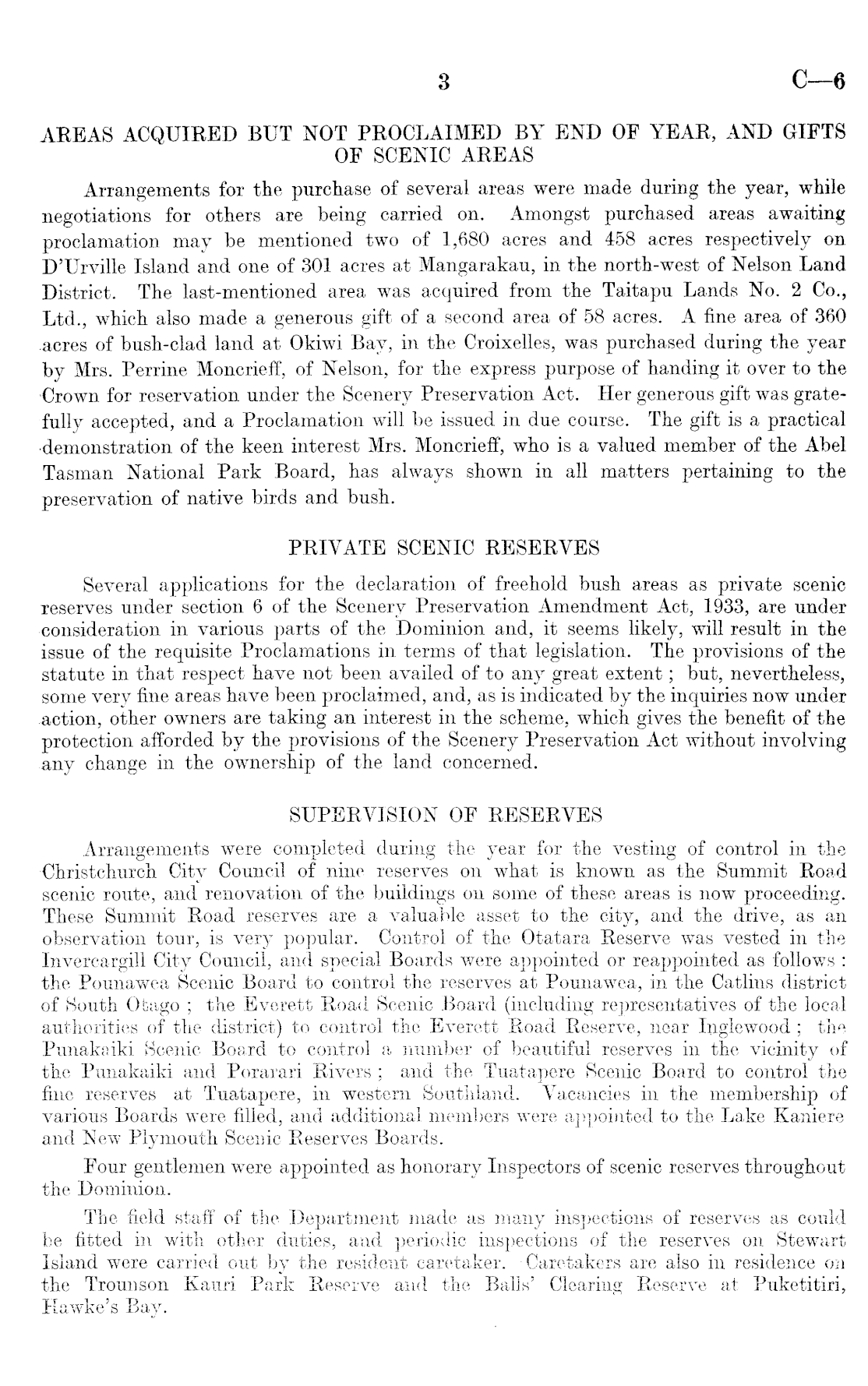 3 C—6

AREAS ACQUIRED BUT NOT PROCLAIMED BY END OF YEAR, AND GIFTS OF SCENIC AREAS

Arrangements for the purchase of several areas were made during the year, while negotiations for others are being carried on. Amongst purchased areas awaiting proclamation may be mentioned two of 1,680 acres and 458 acres respectively on D'Urville Island and one of 301 acres at Mangarakau, in the north-west of Nelson Land District. The last-mentioned area was acquired from the Taitapu Lands No. 2 Co., Ltd., which also made a generous gift of a second area of 58 acres. A fine area of 360 acres of bush-clad land at Okiwi Bay, in the Croixelles, was purchased during the year by Mrs. Perrine Moncrieff, of Nelson, for the express purpose of handing it over to the Crown for reservation under the Scenery Preservation Act. Her generous gift was gratefully accepted, and a Proclamation will be issued in due course. The gift is a practical demonstration of the keen interest Mrs. Moncrieff, who is a valued member of the Abel Tasman National Park Board, has always shown in all matters pertaining to the preservation of native birds and bush.

PRIVATE SCENIC RESERVES

Several applications for the declaration of freehold bush areas as private scenic reserves under section 6 of the Scenery Preservation Amendment Act, 1933, are under consideration in various parts of the Dominion and, it seems likely, will result in the issue of the requisite Proclamations in terms of that legislation. The provisions of the statute in that respect have not been availed of to any great extent; but, nevertheless, some very fine areas have been proclaimed, and, as is indicated by the inquiries now under action, other owners are taking an interest in the scheme, which gives the benefit of the protection afforded by the provisions of the Scenery Preservation Act without involving any change in the ownership of the land concerned.

SUPERVISION OF RESERVES

Arrangements were completed during the year for the vesting of control in the Christchurch City Council of nine reserves on what is known as the Summit Road scenic route, and renovation of the buildings on some of these areas is now proceeding. These Summit Road reserves are a valuable asset to the city, and the drive, as an observation tour, is very popular. Control of the Otatara Reserve was vested in the Invercargill City Council, and special Boards were appointed or reappointed as follows: the Pounawea Scenic Board to control the reserves at Pounawea, in the Catlins district of South Otago; the Everett Road Scenic Board (including representatives of the local authorities of the district) to control the Everett Road Reserve, near Inglewood; the Punakaiki Scenic Board to control a number of beautiful reserves in the vicinity of the Punakaiki and Porarari Rivers; and the Tuatapere Scenic Board to control the fine reserves at Tuatapere, in western Southland. Vacancies in the membership of various Boards were filled, and additional members were appointed to the Lake Kaniere and New Plymouth Scenic Reserves Boards.

Four gentlemen were appointed as honorary Inspectors of scenic reserves throughout the Dominion.

The field staff of the Department made as many inspections of reserves as could be fitted in with other duties, and periodic inspections of the reserves on Stewart Island were carried out by the resident caretaker. Caretakers are also in residence on the Trounson Kauri Park Reserve and the Balls' Clearing Reserve at Puketitiri, Hawke's Bay.